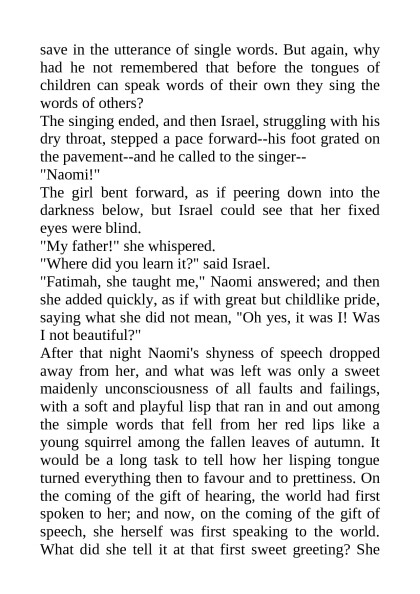 save in the utterance of single words. But again, why had he not remembered that before the tongues of children can speak words of their own they sing the words of others?
The singing ended, and then Israel, struggling with his dry throat, stepped a pace forward--his foot grated on the pavement--and he called to the singer--
"Naomi!"
The girl bent forward, as if peering down into the darkness below, but Israel could see that her fixed eyes were blind.
"My father!" she whispered.
"Where did you learn it?" said Israel.
"Fatimah, she taught me," Naomi answered; and then she added quickly, as if with great but childlike pride, saying what she did not mean, "Oh yes, it was I! Was I not beautiful?"
After that night Naomi's shyness of speech dropped away from her, and what was left was only a sweet maidenly unconsciousness of all faults and failings, with a soft and playful lisp that ran in and out among the simple words that fell from her red lips like a young squirrel among the fallen leaves of autumn. It would be a long task to tell how her lisping tongue turned everything then to favour and to prettiness. On the coming of the gift of hearing, the world had first spoken to her; and now, on the coming of the gift of speech, she herself was first speaking to the world. What did she tell it at that first sweet greeting? She